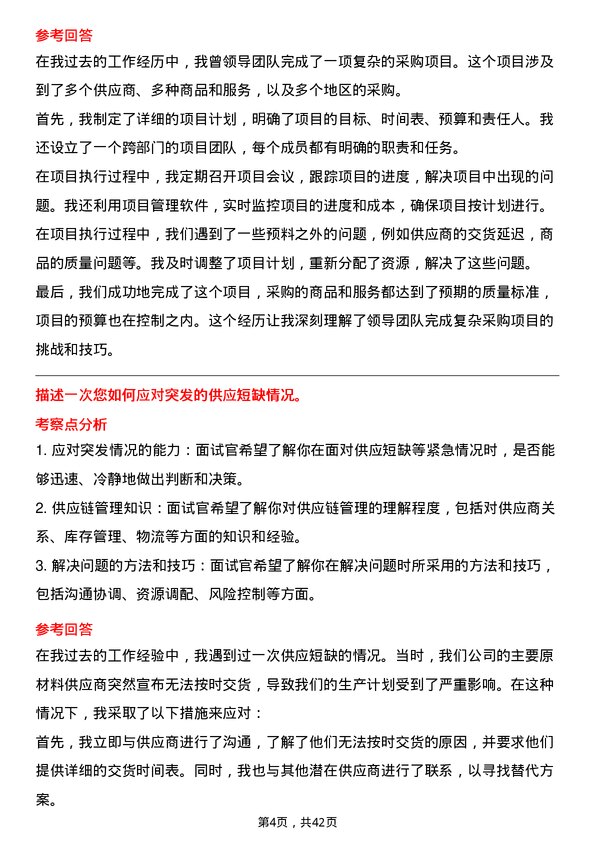 参考回答

在我过去的工作经历中，我曾领导团队完成了一项复杂的采购项目。这个项目涉及到了多个供应商、多种商品和服务，以及多个地区的采购。

首先，我制定了详细的项目计划，明确了项目的目标、时间表、预算和责任人。我还设立了一个跨部门的项目团队，每个成员都有明确的职责和任务。

在项目执行过程中，我定期召开项目会议，跟踪项目的进度，解决项目中出现的问题。我还利用项目管理软件，实时监控项目的进度和成本，确保项目按计划进行。

在项目执行过程中，我们遇到了一些预料之外的问题，例如供应商的交货延迟，商品的质量问题等。我及时调整了项目计划，重新分配了资源，解决了这些问题。

最后，我们成功地完成了这个项目，采购的商品和服务都达到了预期的质量标准，项目的预算也在控制之内。这个经历让我深刻理解了领导团队完成复杂采购项目的挑战和技巧。

描述一次您如何应对突发的供应短缺情况。

考察点分析

1. 应对突发情况的能力：面试官希望了解你在面对供应短缺等紧急情况时，是否能够迅速、冷静地做出判断和决策。

2. 供应链管理知识：面试官希望了解你对供应链管理的理解程度，包括对供应商关系、库存管理、物流等方面的知识和经验。

3. 解决问题的方法和技巧：面试官希望了解你在解决问题时所采用的方法和技巧，包括沟通协调、资源调配、风险控制等方面。

参考回答

在我过去的工作经验中，我遇到过一次供应短缺的情况。当时，我们公司的主要原材料供应商突然宣布无法按时交货，导致我们的生产计划受到了严重影响。在这种情况下，我采取了以下措施来应对：

首先，我立即与供应商进行了沟通，了解了他们无法按时交货的原因，并要求他们提供详细的交货时间表。同时，我也与其他潜在供应商进行了联系，以寻找替代方案。

第4页，共42页